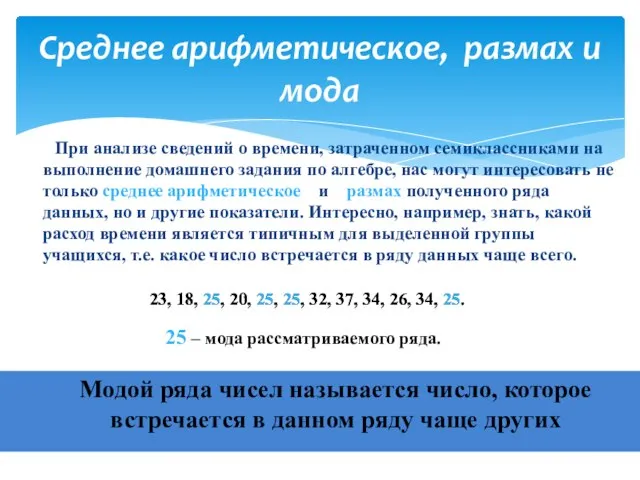 Среднее арифметическое, размах и мода

При анализе сведений о времени, затраченном семиклассниками на выполнение домашнего задания по алгебре, нас могут интересовать не только среднее арифметическое и размах полученного ряда данных, но и другие показатели. Интересно, например, знать, какой расход времени является типичным для выделенной группы учащихся, т.е. какое число встречается в ряду данных чаще всего.

23, 18, 25, 20, 25, 25, 32, 37, 34, 26, 34, 25.

25 – мода рассматриваемого ряда.

Модой ряда чисел называется число, которое встречается в данном ряду чаще других